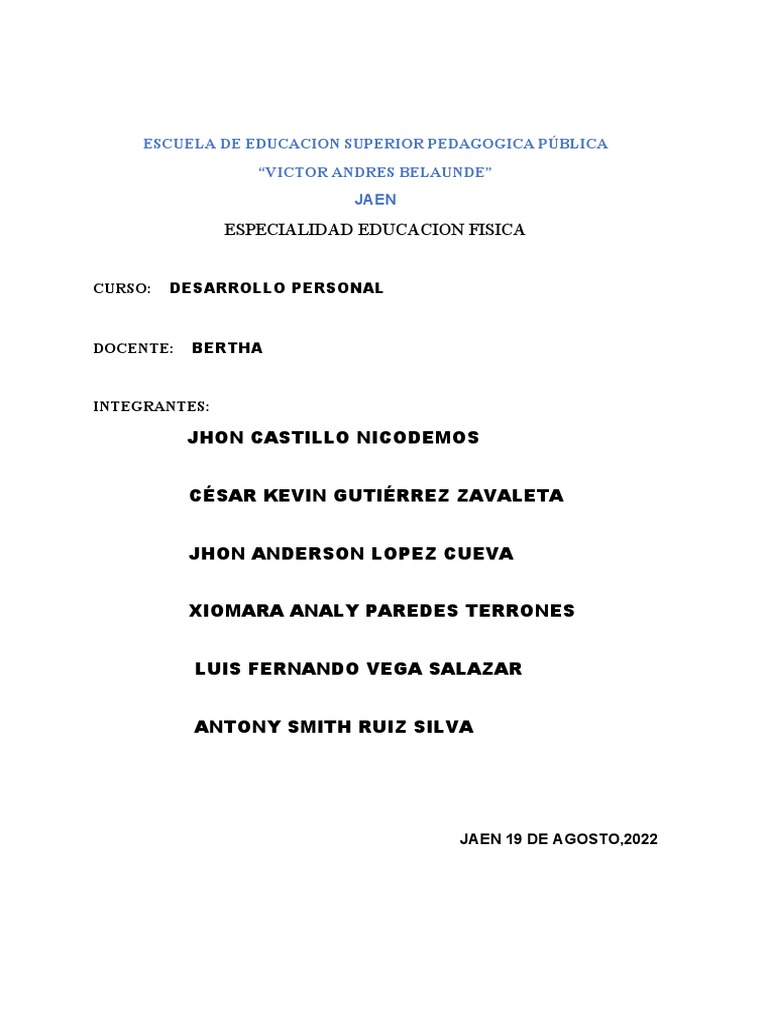 ESCUELA DE EDUCACION SUPERIOR PEDAGOGICA PÚBLICA

“VICTOR ANDRES BELAUNDE”

JAEN

ESPECIALIDAD EDUCACION FISICA

CURSO: DESARROLLO PERSONAL

DOCENTE: BERTHA

INTEGRANTES:

JHON CASTILLO NICODEMOS

CÉSAR KEVIN GUTIÉRREZ ZAVALETA

JHON ANDERSON LOPEZ CUEVA

XIOMARA ANALY PAREDES TERRONES

LUIS FERNANDO VEGA SALAZAR

ANTONY SMITH RUIZ SILVA

JAEN 19 DE AGOSTO,2022